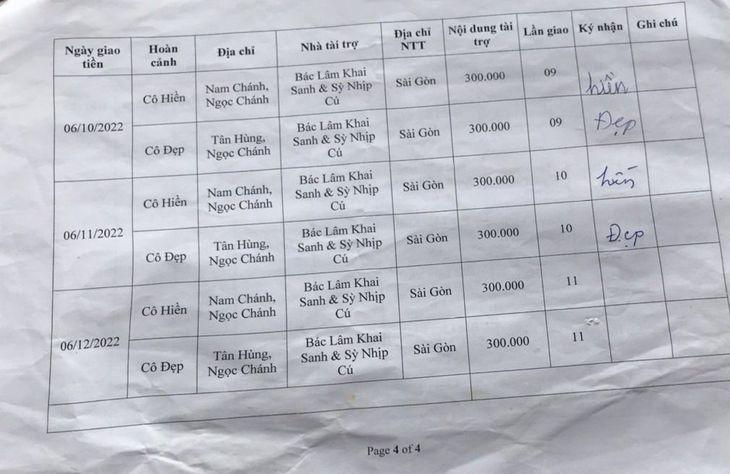 | Ngày giao tiền | Hoàn cảnh | Địa chỉ | Nhà tài trợ | Địa chỉ NTT | Nội dung tài trợ | Lần giao | Ký nhận | Ghi chú |
|---|---|---|---|---|---|---|---|---|
| 06/10/2022 | Cô Hiền | Nam Chánh, Ngọc Chánh | Bác Lâm Khai Sanh & Sỳ Nhịp Cú | Sài Gòn | 300.000 | 09 | hiền | |
| | Cô Đẹp | Tân Hùng, Ngọc Chánh | Bác Lâm Khai Sanh & Sỳ Nhịp Cú | Sài Gòn | 300.000 | 09 | Đẹp | |
| 06/11/2022 | Cô Hiền | Nam Chánh, Ngọc Chánh | Bác Lâm Khai Sanh & Sỳ Nhịp Cú | Sài Gòn | 300.000 | 10 | hiền | |
| | Cô Đẹp | Tân Hùng, Ngọc Chánh | Bác Lâm Khai Sanh & Sỳ Nhịp Cú | Sài Gòn | 300.000 | 10 | Đẹp | |
| 06/12/2022 | Cô Hiền | Nam Chánh, Ngọc Chánh | Bác Lâm Khai Sanh & Sỳ Nhịp Cú | Sài Gòn | 300.000 | 11 | | |
| | Cô Đẹp | Tân Hùng, Ngọc Chánh | Bác Lâm Khai Sanh & Sỳ Nhịp Cú | Sài Gòn | 300.000 | 11 | | |

Page 4 of 4